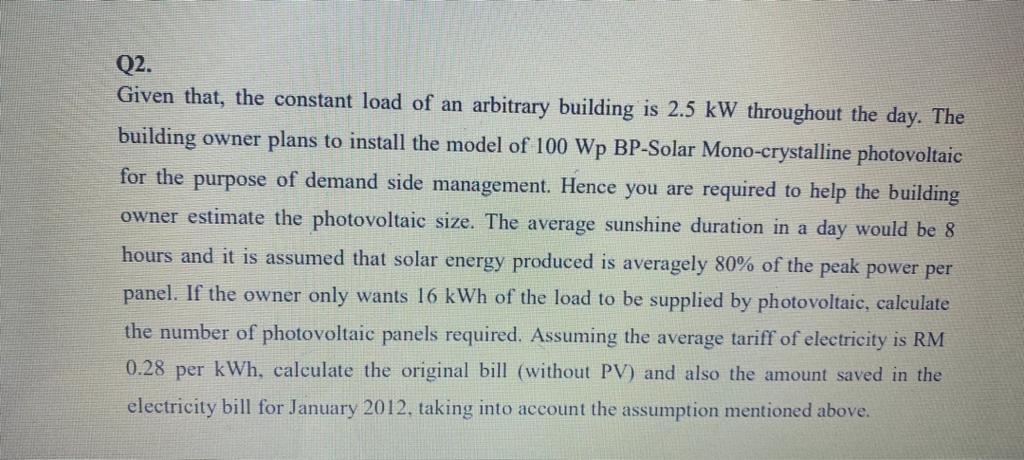 Q2.

Given that, the constant load of an arbitrary building is 2.5 kW throughout the day. The building owner plans to install the model of 100 Wp BP-Solar Mono-crystalline photovoltaic for the purpose of demand side management. Hence you are required to help the building owner estimate the photovoltaic size. The average sunshine duration in a day would be 8 hours and it is assumed that solar energy produced is averagely 80% of the peak power per panel. If the owner only wants 16 kWh of the load to be supplied by photovoltaic, calculate the number of photovoltaic panels required. Assuming the average tariff of electricity is RM 0.28 per kWh, calculate the original bill (without PV) and also the amount saved in the electricity bill for January 2012, taking into account the assumption mentioned above.